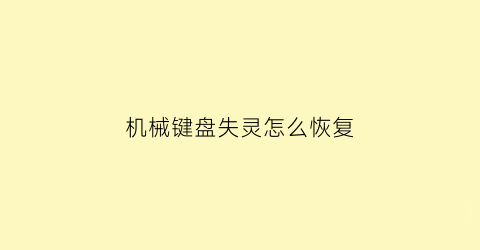 机械键盘失灵怎么恢复